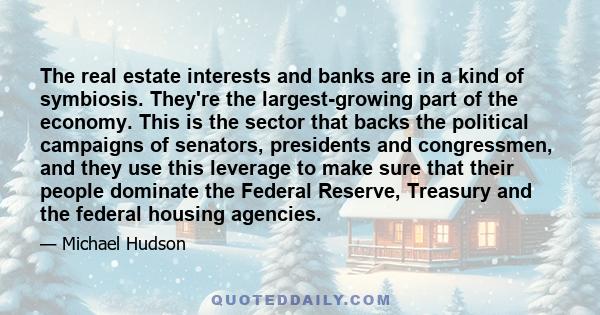 The real estate interests and banks are in a kind of symbiosis. They're the largest-growing part of the economy. This is the sector that backs the political campaigns of senators, presidents and congressmen, and they use this leverage to make sure that their people dominate the Federal Reserve, Treasury and the federal housing agencies.

— Michael Hudson

QUOTEDDAILY.COM